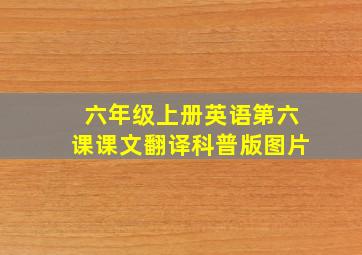 六年级上册英语第六课课文翻译科普版图片